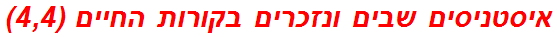 איסטניסים שבים ונזכרים בקורות החיים (4,4)